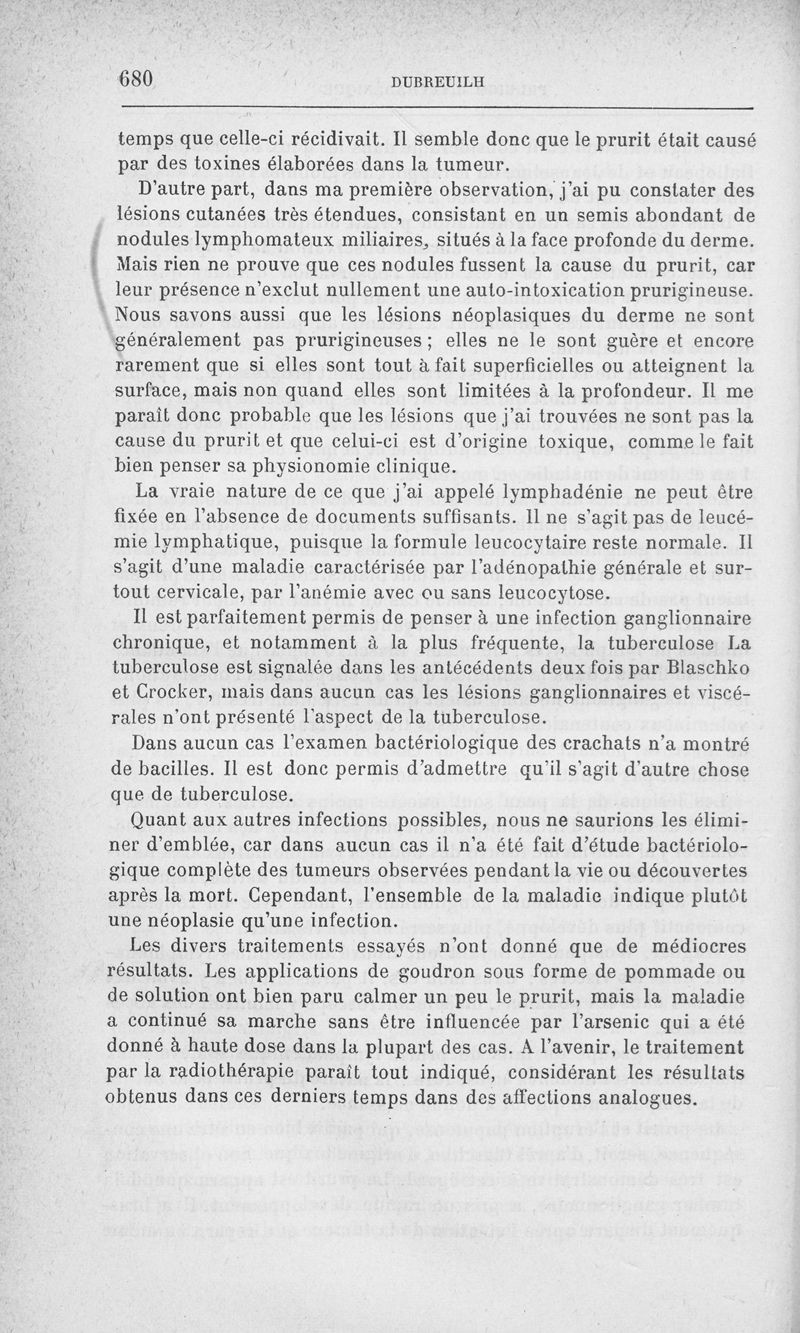 680 DUBREUILH

temps que celle-ci récidivait. Il semble donc que le prurit était causé par des toxines élaborées dans la tumeur.

D'autre part, dans ma première observation, j'ai pu constater des lésions cutanées très étendues, consistant en un semis abondant de nodules lymphomateux miliaires, situés à la face profonde du derme. Mais rien ne prouve que ces nodules fussent la cause du prurit, car leur présence n'exclut nullement une auto-intoxication prurigineuse. Nous savons aussi que les lésions néoplasiques du derme ne sont généralement pas prurigineuses ; elles ne le sont guère et encore rarement que si elles sont tout à fait superficielles ou atteignent la surface, mais non quand elles sont limitées à la profondeur. Il me paraît donc probable que les lésions que j'ai trouvées ne sont pas la cause du prurit et que celui-ci est d'origine toxique, comme le fait bien penser sa physionomie clinique.

La vraie nature de ce que j'ai appelé lymphadénie ne peut être fixée en l'absence de documents suffisants. Il ne s'agit pas de leucémie lymphatique, puisque la formule leucocytaire reste normale. Il s'agit d'une maladie caractérisée par l'adénopathie générale et surtout cervicale, par l'anémie avec ou sans leucocytose.

Il est parfaitement permis de penser à une infection ganglionnaire chronique, et notamment à la plus fréquente, la tuberculose La tuberculose est signalée dans les antécédents deux fois par Blaschko et Crocker, mais dans aucun cas les lésions ganglionnaires et viscérales n'ont présenté l'aspect de la tuberculose.

Dans aucun cas l'examen bactériologique des crachats n'a montré de bacilles. Il est donc permis d'admettre qu'il s'agit d'autre chose que de tuberculose.

Quant aux autres infections possibles, nous ne saurions les éliminer d'emblée, car dans aucun cas il n'a été fait d'étude bactériologique complète des tumeurs observées pendant la vie ou découvertes après la mort. Cependant, l'ensemble de la maladie indique plutôt une néoplasie qu'une infection.

Les divers traitements essayés n'ont donné que de médiocres résultats. Les applications de goudron sous forme de pommade ou de solution ont bien paru calmer un peu le prurit, mais la maladie a continué sa marche sans être influencée par l'arsenic qui a été donné à haute dose dans la plupart des cas. A l'avenir, le traitement par la radiothérapie paraît tout indiqué, considérant les résultats obtenus dans ces derniers temps dans des affections analogues.